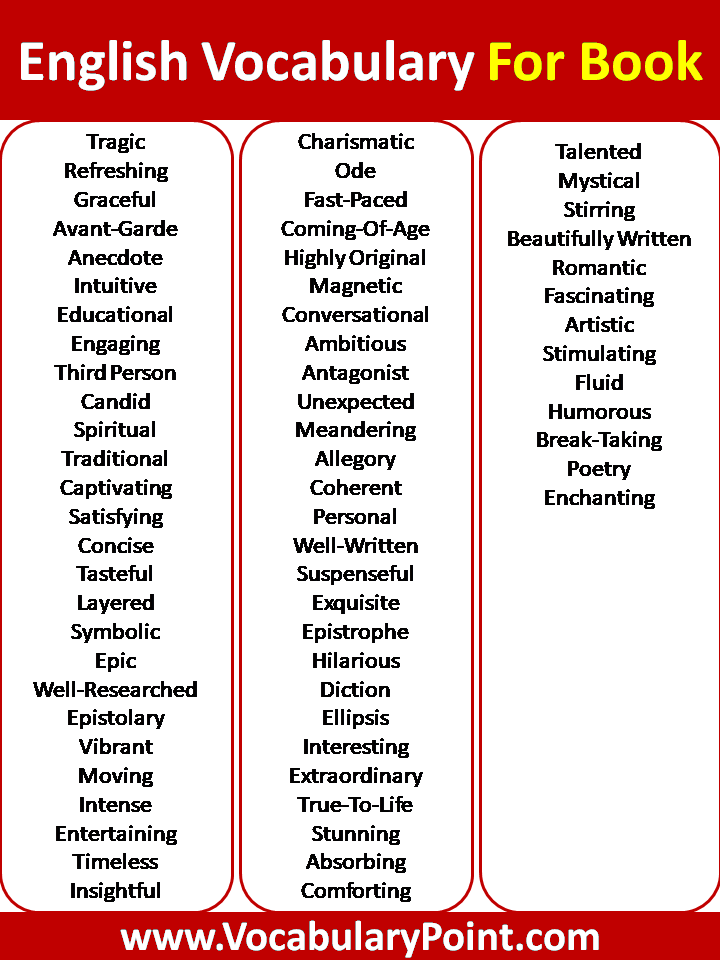 English Vocabulary For Book

Tragic
Refreshing
Graceful
Avant-Garde
Anecdote
Intuitive
Educational
Engaging
Third Person
Candid
Spiritual
Traditional
Captivating
Satisfying
Concise
Tasteful
Layered
Symbolic
Epic
Well-Researched
Epistolary
Vibrant
Moving
Intense
Entertaining
Timeless
Insightful

Charismatic
Ode
Fast-Paced
Coming-Of-Age
Highly Original
Magnetic
Conversational
Ambitious
Antagonist
Unexpected
Meandering
Allegory
Coherent
Personal
Well-Written
Suspenseful
Exquisite
Epistrophe
Hilarious
Diction
Ellipsis
Interesting
Extraordinary
True-To-Life
Stunning
Absorbing
Comforting

Talented
Mystical
Stirring
Beautifully Written
Romantic
Fascinating
Artistic
Stimulating
Fluid
Humorous
Break-Taking
Poetry
Enchanting

www.VocabularyPoint.com